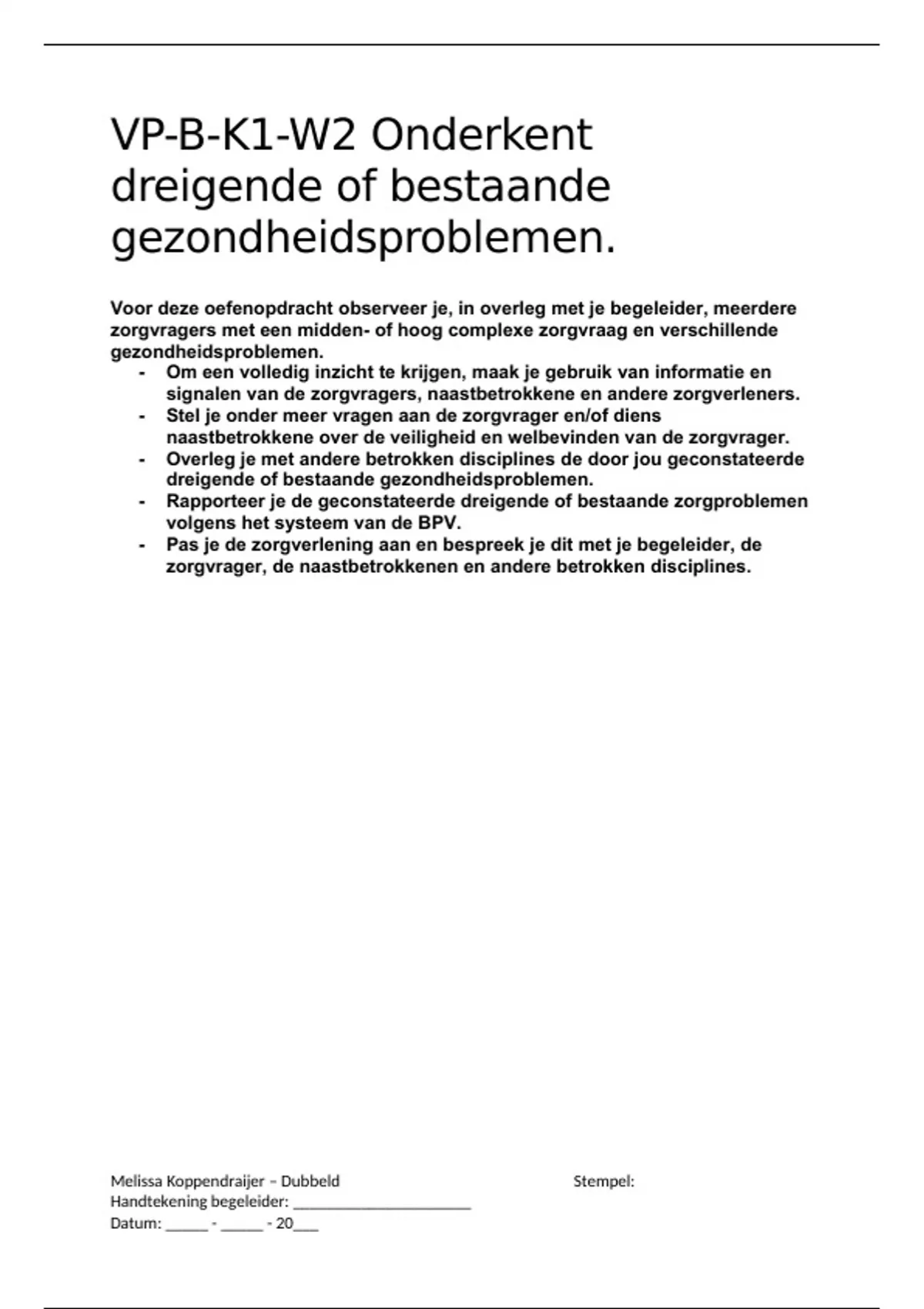 VP-B-K1-W2 Onderkent dreigende of bestaande gezondheidsproblemen.

Voor deze oefenopdracht observeer je, in overleg met je begeleider, meerdere zorgvragers met een midden- of hoog complexe zorgvraag en verschillende gezondheidsproblemen.
- Om een volledig inzicht te krijgen, maak je gebruik van informatie en signalen van de zorgvragers, naastbetrokkene en andere zorgverleners.
- Stel je onder meer vragen aan de zorgvrager en/of diens naastbetrokkene over de veiligheid en welbevinden van de zorgvrager.
- Overleg je met andere betrokken disciplines de door jou geconstateerde dreigende of bestaande gezondheidsproblemen.
- Rapporteer je de geconstateerde dreigende of bestaande zorgproblemen volgens het systeem van de BPV.
- Pas je de zorgverlening aan en bespreek je dit met je begeleider, de zorgvrager, de naastbetrokkenen en andere betrokken disciplines.

Melissa Koppendraijer – Dubbeld
Handtekening begeleider: ______________________
Datum: _____ - _____ - 20___

Stempel: